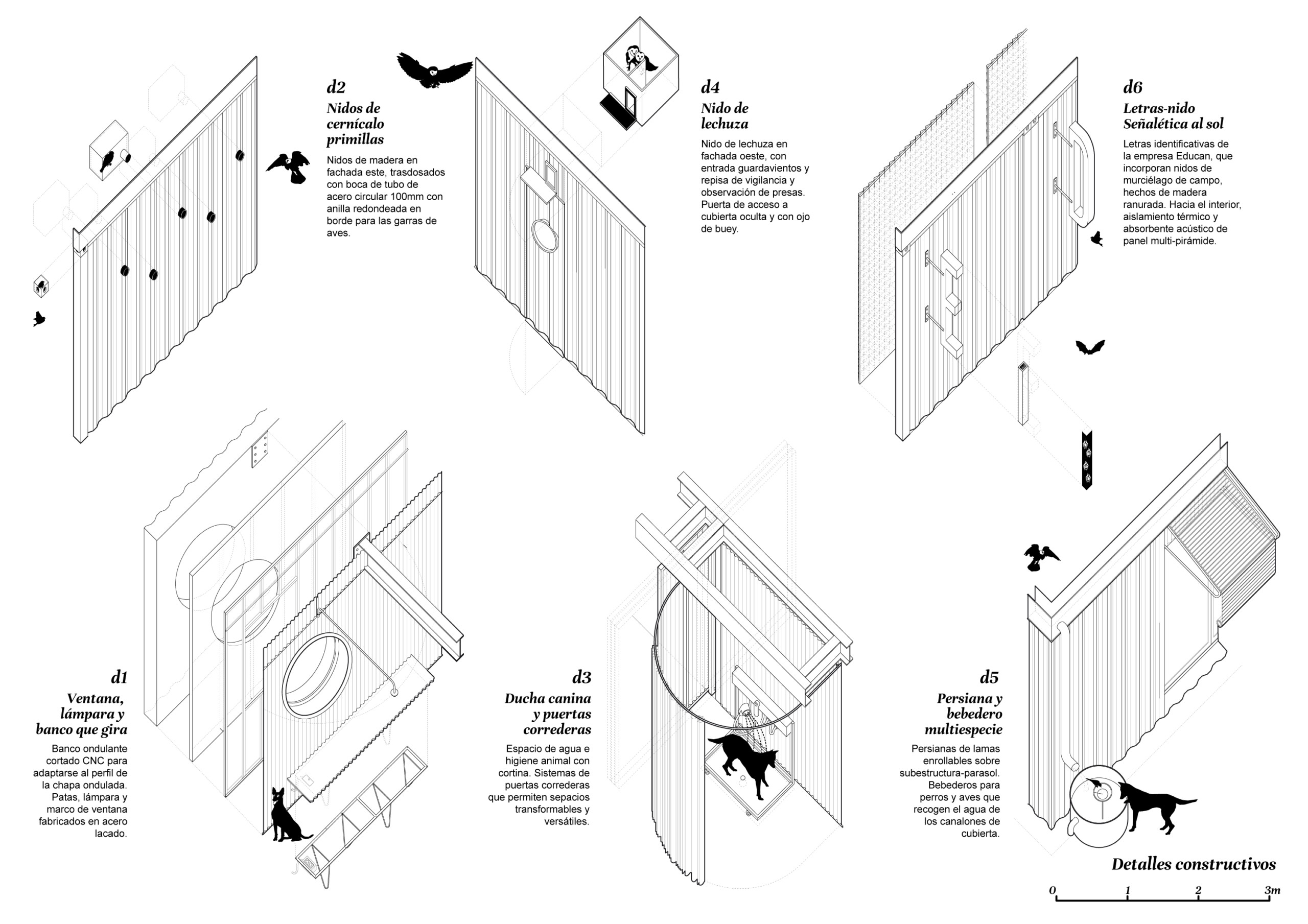 d2
Nidos de cernícalo primillas

Nidos de madera en fachada este, trasdosados con boca de tubo de acero circular 100mm con anilla redondeada en borde para las garras de aves.

d4
Nido de lechuza

Nido de lechuza en fachada oeste, con entrada guardavientos y repisa de vigilancia y observación de presas. Puerta de acceso a cubierta oculta y con ojo de buey.

d6
Letras-nido Señalética al sol

Letras identificativas de la empresa Educan, que incorporan nidos de murciélago de campo, hechos de madera ranurada. Hacia el interior, aislamiento térmico y absorbente acústico de panel multi-pirámide.

d1
Ventana, lámpara y banco que gira

Banco ondulante cortado CNC para adaptarse al perfil de la chapa ondulada. Patas, lámpara y marco de ventana fabricados en acero lacado.

d3
Ducha canina y puertas correderas

Espacio de agua e higiene animal con cortina. Sistemas de puertas correderas que permiten sepacios transformables y versátiles.

d5
Persiana y bebedero multiespecie

Persianas de lamas enrollables sobre subestructura-parasol. Bebederos para perros y aves que recogen el agua de los canalones de cubierta.

Detalles constructivos

0 1 2 3m